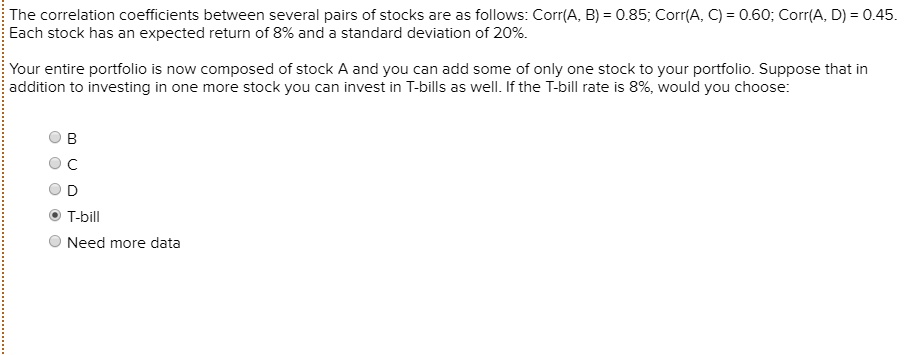 The correlation coefficients between several pairs of stocks are as follows: Corr(A, B) = 0.85; Corr(A, C) = 0.60; Corr(A, D) = 0.45. Each stock has an expected return of 8% and a standard deviation of 20%.

Your entire portfolio is now composed of stock A and you can add some of only one stock to your portfolio. Suppose that in addition to investing in one more stock you can invest in T-bills as well. If the T-bill rate is 8%, would you choose:

B
C
D
T-bill
Need more data